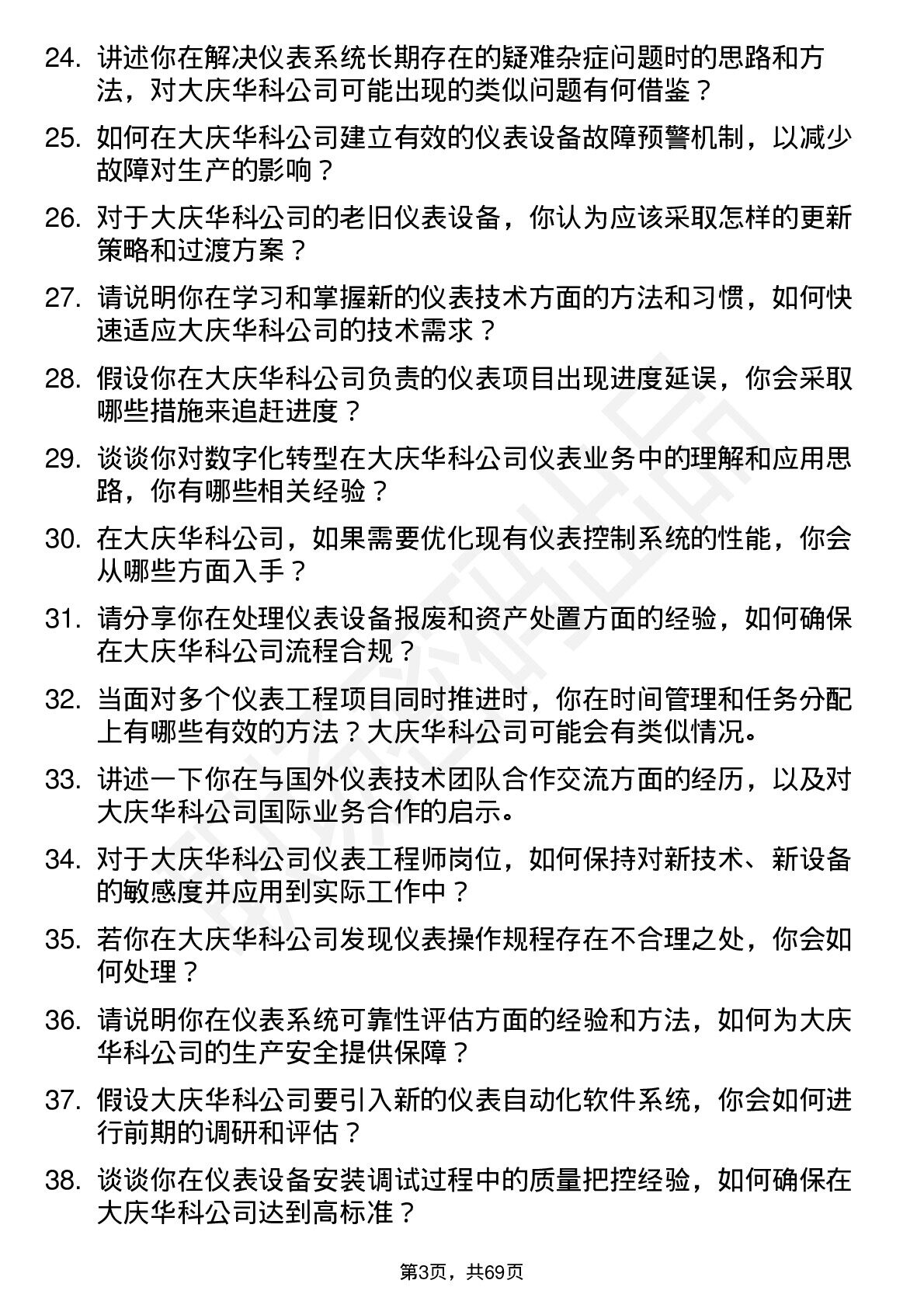 24. 讲述你在解决仪表系统长期存在的疑难杂症问题时的思路和方法，对大庆华科公司可能出现的类似问题有何借鉴？

25. 如何在大庆华科公司建立有效的仪表设备故障预警机制，以减少故障对生产的影响？

26. 对于大庆华科公司的老旧仪表设备，你认为应该采取怎样的更新策略和过渡方案？

27. 请说明你在学习和掌握新的仪表技术方面的方法和习惯，如何快速适应大庆华科公司的技术需求？

28. 假设你在大庆华科公司负责的仪表项目出现进度延误，你会采取哪些措施来追赶进度？

29. 谈谈你对数字化转型在大庆华科公司仪表业务中的理解和应用思路，你有哪些相关经验？

30. 在大庆华科公司，如果需要优化现有仪表控制系统的性能，你会从哪些方面入手？

31. 请分享你在处理仪表设备报废和资产处置方面的经验，如何确保在大庆华科公司流程合规？

32. 当面对多个仪表工程项目同时推进时，你在时间管理和任务分配上有哪些有效的方法？大庆华科公司可能会有类似情况。

33. 讲述一下你在与国外仪表技术团队合作交流方面的经历，以及对大庆华科公司国际业务合作的启示。

34. 对于大庆华科公司仪表工程师岗位，如何保持对新技术、新设备的敏感度并应用到实际工作中？

35. 若你在大庆华科公司发现仪表操作规程存在不合理之处，你会如何处理？

36. 请说明你在仪表系统可靠性评估方面的经验和方法，如何为大庆华科公司的生产安全提供保障？

37. 假设大庆华科公司要引入新的仪表自动化软件系统，你会如何进行前期的调研和评估？

38. 谈谈你在仪表设备安装调试过程中的质量把控经验，如何确保在大庆华科公司达到高标准？

第3页，共69页